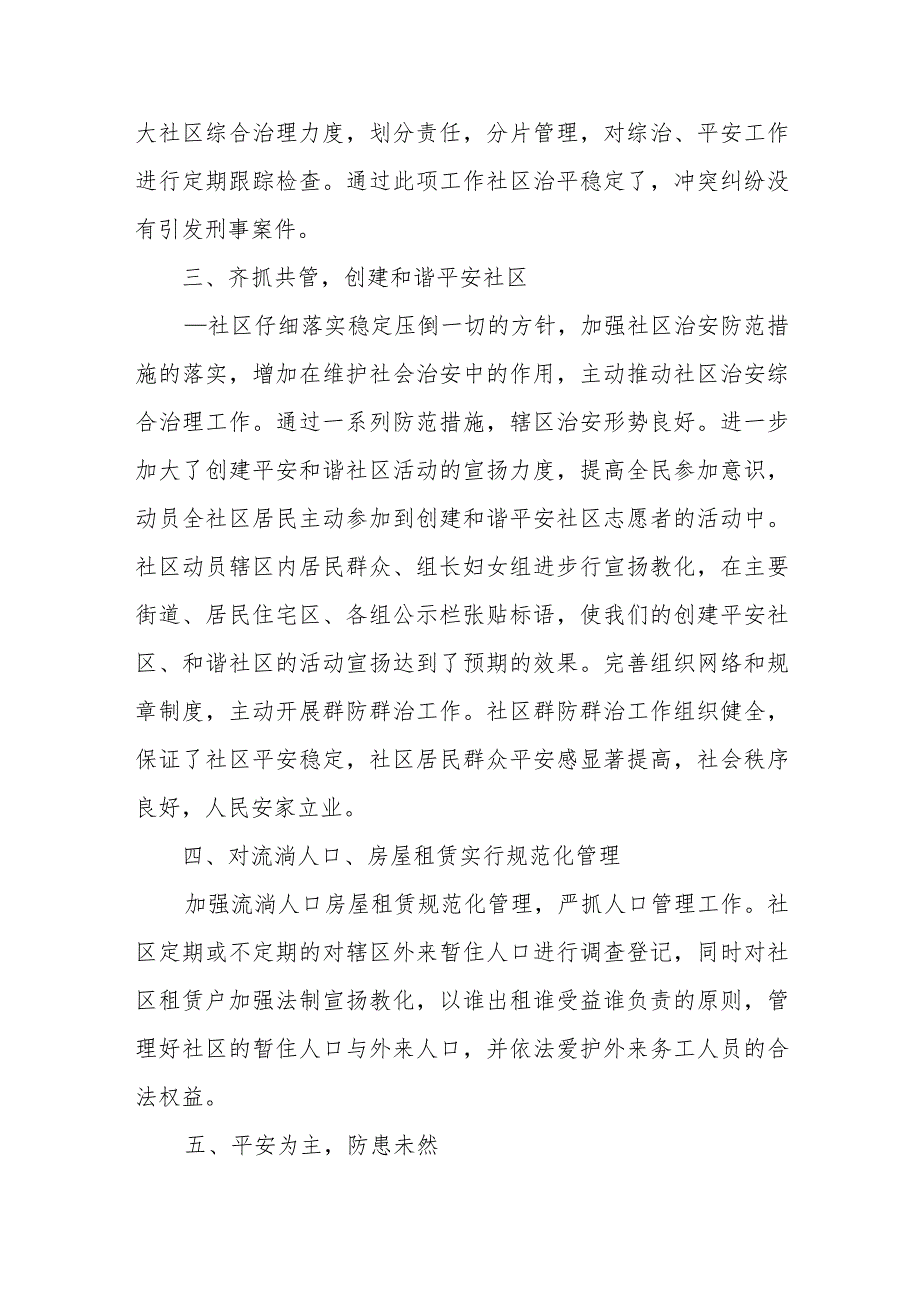 大社区综合治理力度，划分责任，分片管理，对综治、平安工作进行定期跟踪检查。通过此项工作社区治平稳定了，冲突纠纷没有引发刑事案件。

三、齐抓共管，创建和谐平安社区

—社区仔细落实稳定压倒一切的方针，加强社区治安防范措施的落实，增加在维护社会治安中的作用，主动推动社区治安综合治理工作。通过一系列防范措施，辖区治安形势良好。进一步加大了创建平安和谐社区活动的宣扬力度，提高全民参加意识，动员全社区居民主动参加到创建和谐平安社区志愿者的活动中。社区动员辖区内居民群众、组长妇女组进步行宣扬教化，在主要街道、居民住宅区、各组公示栏张贴标语，使我们的创建平安社区、和谐社区的活动宣扬达到了预期的效果。完善组织网络和规章制度，主动开展群防群治工作。社区群防群治工作组织健全，保证了社区平安稳定，社区居民群众平安感显著提高，社会秩序良好，人民安家立业。

四、对流淌人口、房屋租赁实行规范化管理

加强流淌人口房屋租赁规范化管理，严抓人口管理工作。社区定期或不定期的对辖区外来暂住人口进行调查登记，同时对社区租赁户加强法制宣扬教化，以谁出租谁受益谁负责的原则，管理好社区的暂住人口与外来人口，并依法爱护外来务工人员的合法权益。

五、平安为主，防患未然